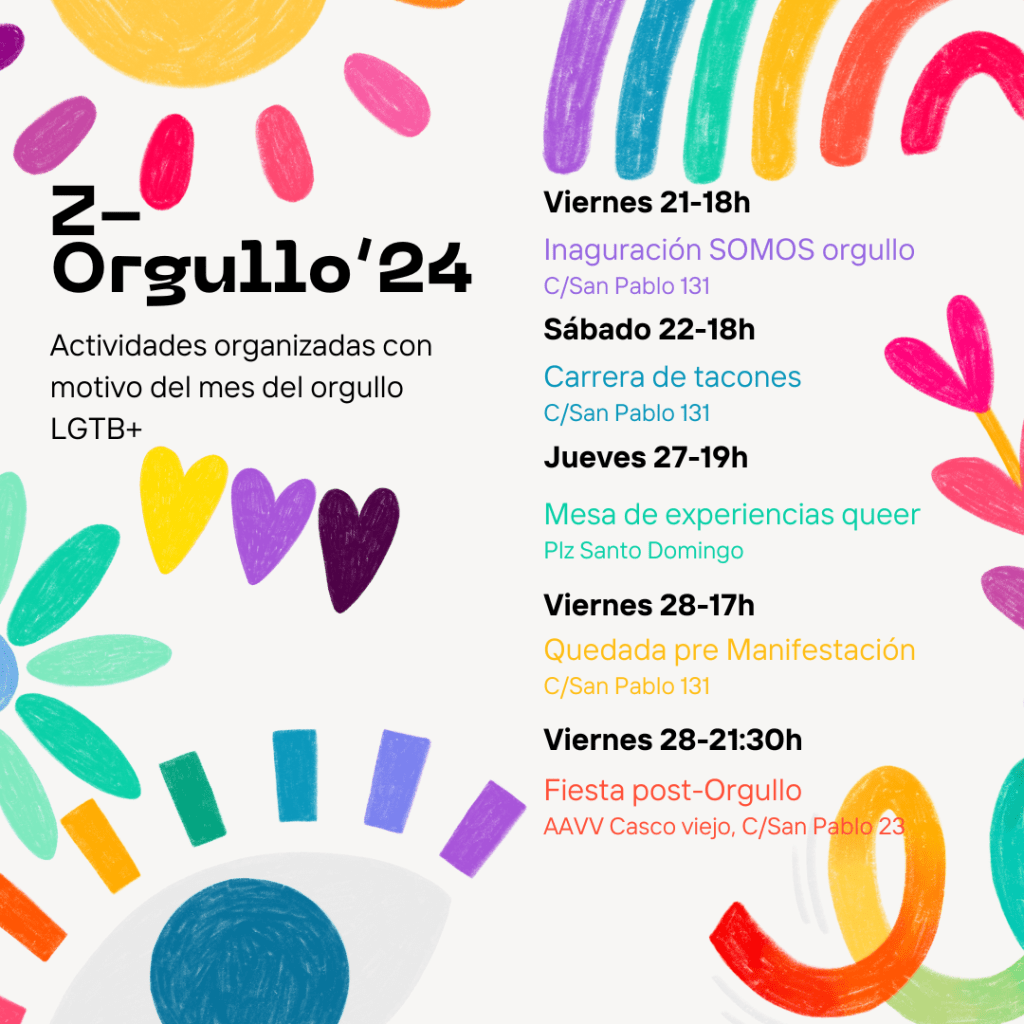 Z-
Orgullo'24

Actividades organizadas con motivo del mes del orgullo LGTB+

Viernes 21-18h

Inaguración SOMOS orgullo

C/San Pablo 131

Sábado 22-18h

Carrera de tacones

C/San Pablo 131

Jueves 27-19h

Mesa de experiencias queer

Plz Santo Domingo

Viernes 28-17h

Quedada pre Manifestación

C/San Pablo 131

Viernes 28-21:30h

Fiesta post-Orgullo

AAVV Casco viejo, C/San Pablo 23